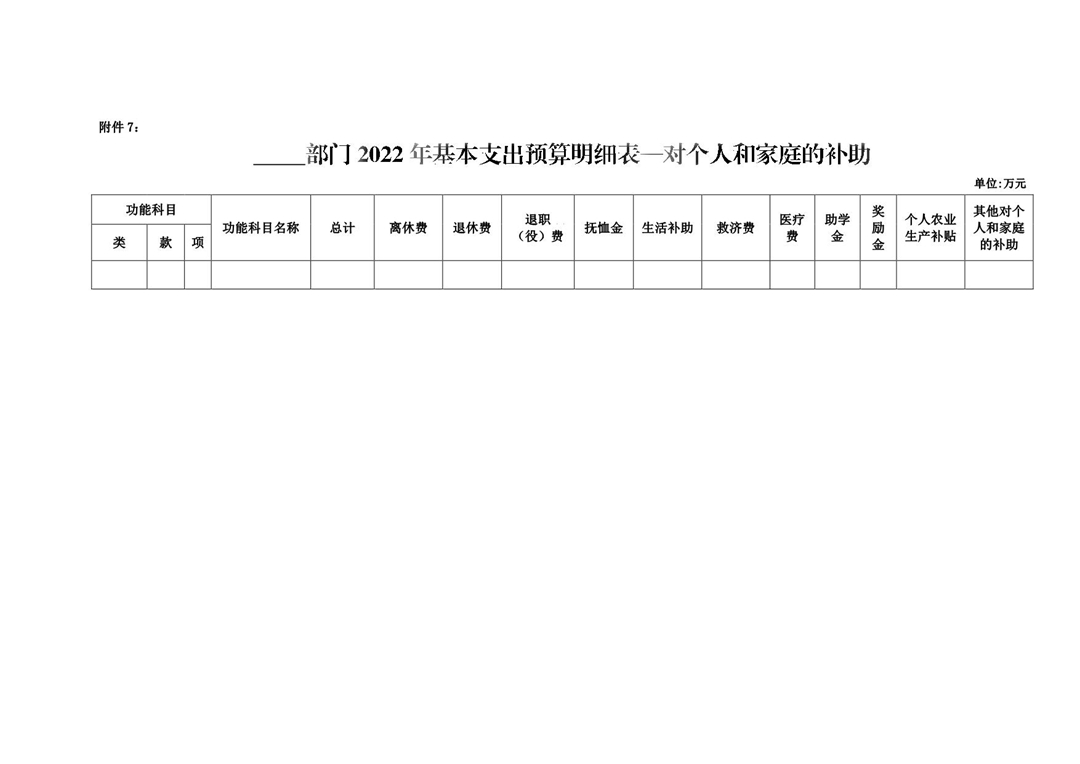 附件 7：

_____部门 2022 年基本支出预算明细表—对个人和家庭的补助

单位:万元

| 功能科目 | | | 功能科目名称 | 总计 | 离休费 | 退休费 | 退职（役）费 | 抚恤金 | 生活补助 | 救济费 | 医疗费 | 助学金 | 奖励金 | 个人农业生产补贴 | 其他对个人和家庭的补助 |
|---|---|---|---|---|---|---|---|---|---|---|---|---|---|---|---|
| 类 | 款 | 项 | | | | | | | | | | | | | |
| | | | | | | | | | | | | | | | |